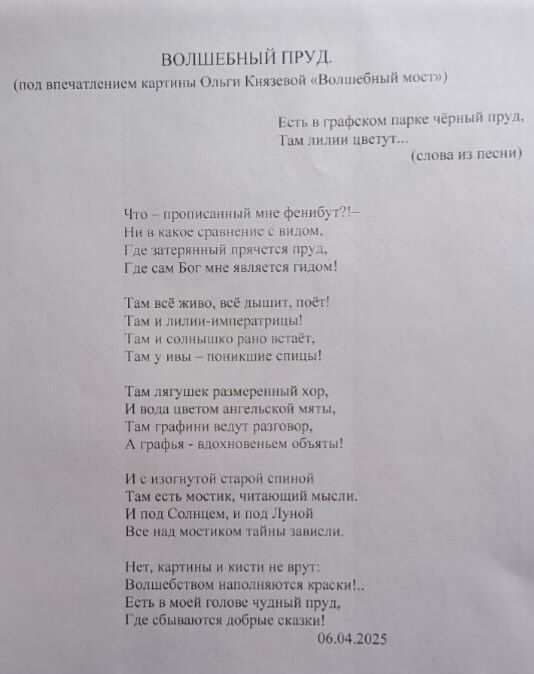 ВОЛШЕБНЫЙ ПРУД.
(под впечатлением картины Ольги Князевой «Волшебный мост»)

Есть в графском парке чёрный пруд,
Там лилии цветут...
(слова из песни)

Что – прописанный мне фенибут?!–
Ни в какое сравнение с видом,
Где затерянный прячется пруд,
Где сам Бог мне является гидом!

Там всё живо, всё дышит, поёт!
Там и лилии-императрицы!
Там и солнышко рано встаёт,
Там у ивы – поникшие спицы!

Там лягушек размеренный хор,
И вода цветом ангельской мяты,
Там графини ведут разговор,
А графья - вдохновеньем объяты!

И с изогнутой старой спиной
Там есть мостик, читающий мысли.
И под Солнцем, и под Луной
Все над мостиком тайны зависли.

Нет, картины и кисти не врут:
Волшебством наполняются краски!..
Есть в моей голове чудный пруд,
Где сбываются добрые сказки!
06.04.2025